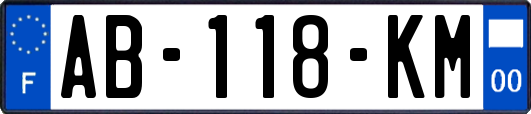 F

AB-118-KM

00